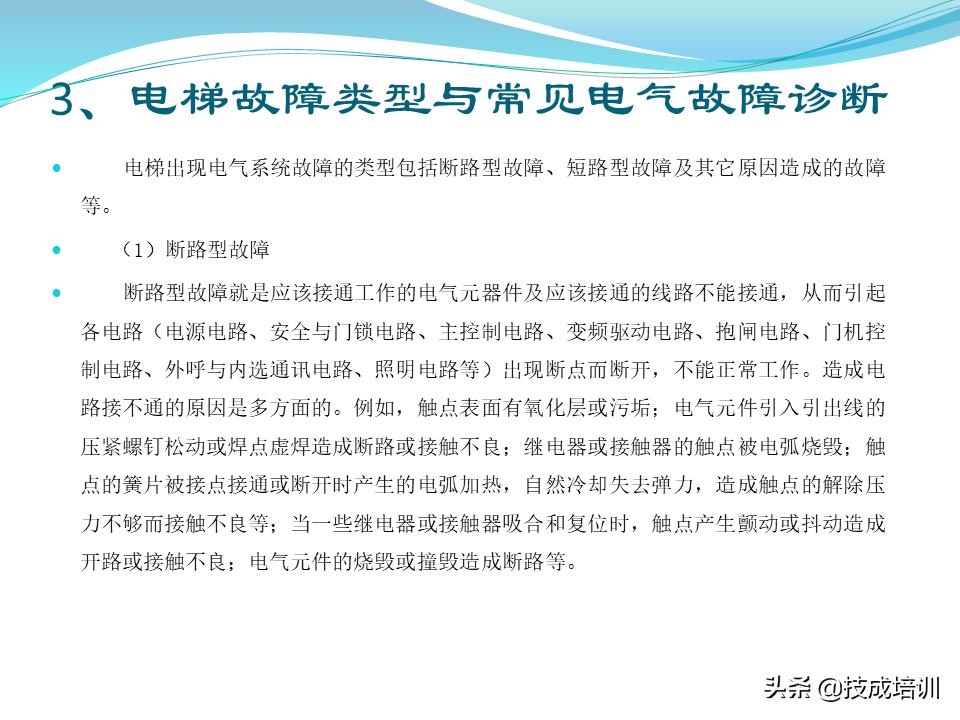 3、电梯故障类型与常见电气故障诊断

电梯出现电气系统故障的类型包括断路型故障、短路型故障及其它原因造成的故障等。

（1）断路型故障

断路型故障就是应该接通工作的电气元器件及应该接通的线路不能接通，从而引起各电路（电源电路、安全与门锁电路、主控制电路、变频驱动电路、抱闸电路、门机控制电路、外呼与内选通讯电路、照明电路等）出现断点而断开，不能正常工作。造成电路接不通的原因是多方面的。例如，触点表面有氧化层或污垢；电气元件引入引出线的压紧螺钉松动或焊点虚焊造成断路或接触不良；继电器或接触器的触点被电弧烧毁；触点的簧片被接点接通或断开时产生的电弧加热，自然冷却失去弹力，造成触点的解除压力不够而接触不良等；当一些继电器或接触器吸合和复位时，触点产生颤动或抖动造成开路或接触不良；电气元件的烧毁或撞毁造成断路等。

头条 @技成培训